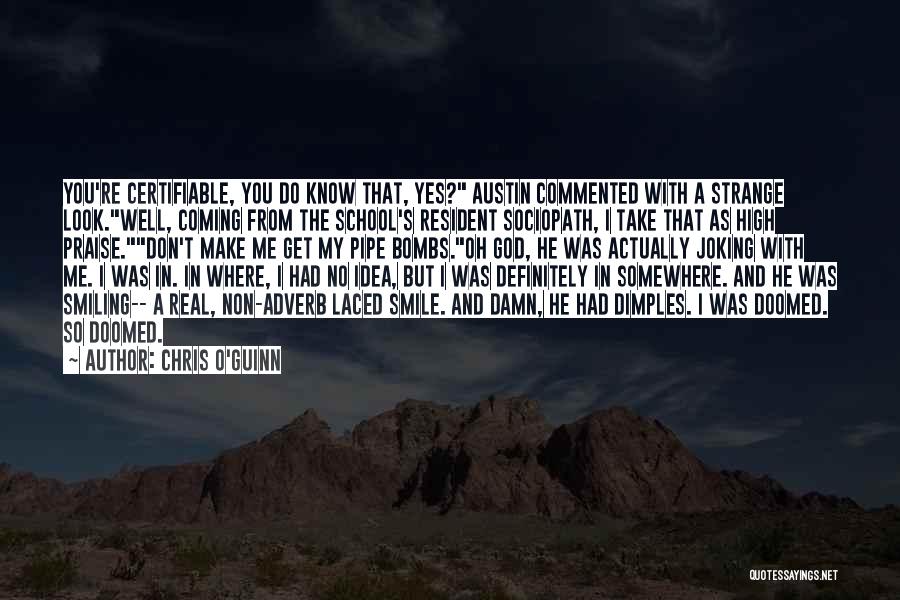 YOU'RE CERTIFIABLE, YOU DO KNOW THAT, YES?" AUSTIN COMMENTED WITH A STRANGE LOOK."WELL, COMING FROM THE SCHOOL'S RESIDENT SOCIOPATH, I TAKE THAT AS HIGH PRAISE.""DON'T MAKE ME GET MY PIPE BOMBS."OH GOD, HE WAS ACTUALLY JOKING WITH ME. I WAS IN. IN WHERE, I HAD NO IDEA, BUT I WAS DEFINITELY IN SOMEWHERE. AND HE WAS SMILING-- A REAL, NON-ADVERB LACED SMILE. AND DAMN, HE HAD DIMPLES. I WAS DOOMED. SO DOOMED.

— AUTHOR: CHRIS O'GUINN

QUOTESSAYINGS.NET